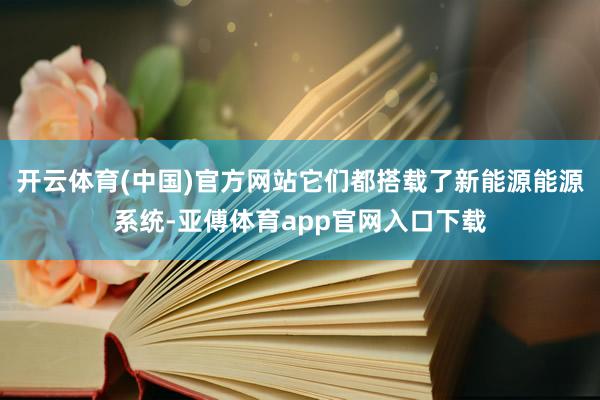 开云体育(中国)官方网站它们都搭载了新能源能源系统-亚傅体育app官网入口下载